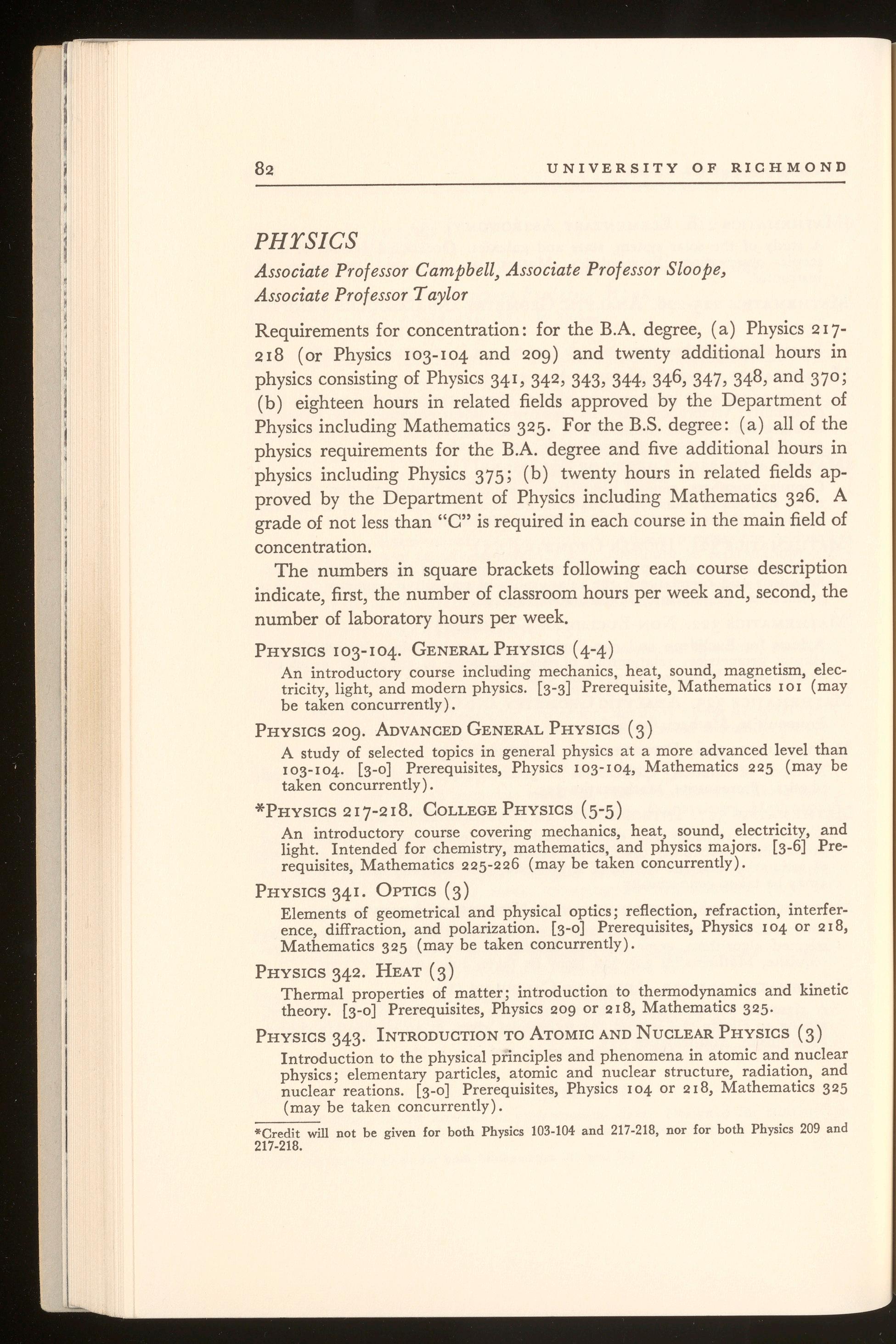 82 UNIVERSITY OF RICHMOND

PHYSICS

Associate Professor Campbell, Associate Professor Sloope, Associate Professor Taylor

Requirements for concentration: for the B.A. degree, (a) Physics 217-218 (or Physics 103-104 and 209) and twenty additional hours in physics consisting of Physics 341, 342, 343, 344, 346, 347, 348, and 370; (b) eighteen hours in related fields approved by the Department of Physics including Mathematics 325. For the B.S. degree: (a) all of the physics requirements for the B.A. degree and five additional hours in physics including Physics 375; (b) twenty hours in related fields approved by the Department of Physics including Mathematics 326. A grade of not less than "C" is required in each course in the main field of concentration.

The numbers in square brackets following each course description indicate, first, the number of classroom hours per week and, second, the number of laboratory hours per week.

PHYSICS 103-104. GENERAL PHYSICS (4-4)
An introductory course including mechanics, heat, sound, magnetism, electricity, light, and modern physics. [3-3] Prerequisite, Mathematics 101 (may be taken concurrently).

PHYSICS 209. ADVANCED GENERAL PHYSICS (3)
A study of selected topics in general physics at a more advanced level than 103-104. [3-0] Prerequisites, Physics 103-104, Mathematics 225 (may be taken concurrently).

*PHYSICS 217-218. COLLEGE PHYSICS (5-5)
An introductory course covering mechanics, heat, sound, electricity, and light. Intended for chemistry, mathematics, and physics majors. [3-6] Prerequisites, Mathematics 225-226 (may be taken concurrently).

PHYSICS 341. OPTICS (3)
Elements of geometrical and physical optics; reflection, refraction, interference, diffraction, and polarization. [3-0] Prerequisites, Physics 104 or 218, Mathematics 325 (may be taken concurrently).

PHYSICS 342. HEAT (3)
Thermal properties of matter; introduction to thermodynamics and kinetic theory. [3-0] Prerequisites, Physics 209 or 218, Mathematics 325.

PHYSICS 343. INTRODUCTION TO ATOMIC AND NUCLEAR PHYSICS (3)
Introduction to the physical principles and phenomena in atomic and nuclear physics; elementary particles, atomic and nuclear structure, radiation, and nuclear reations. [3-0] Prerequisites, Physics 104 or 218, Mathematics 325 (may be taken concurrently).

*Credit will not be given for both Physics 103-104 and 217-218, nor for both Physics 209 and 217-218.